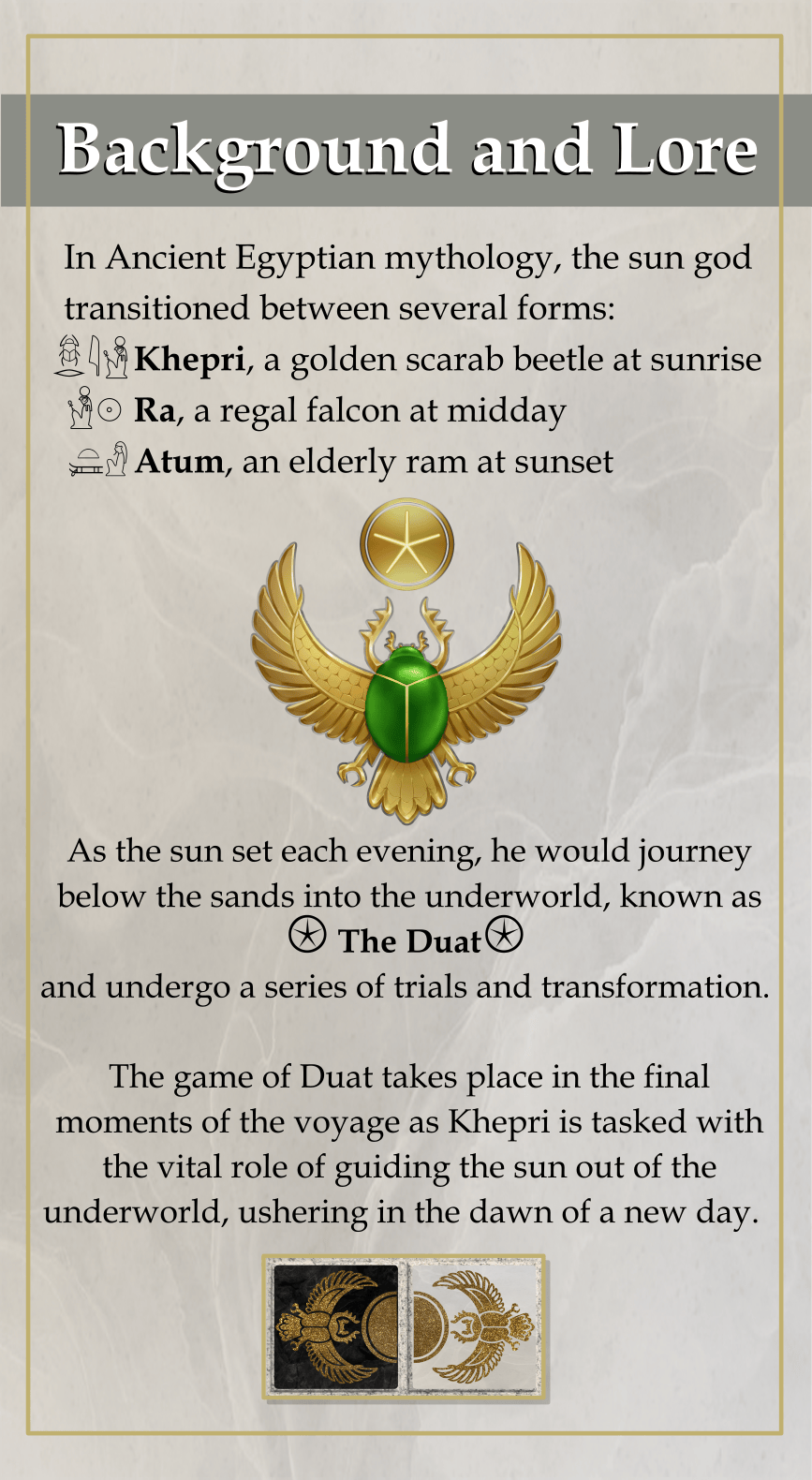 Background and Lore

In Ancient Egyptian mythology, the sun god transitioned between several forms:

Khepri, a golden scarab beetle at sunrise
Ra, a regal falcon at midday
Atum, an elderly ram at sunset

As the sun set each evening, he would journey below the sands into the underworld, known as
The Duat
and undergo a series of trials and transformation.

The game of Duat takes place in the final moments of the voyage as Khepri is tasked with the vital role of guiding the sun out of the underworld, ushering in the dawn of a new day.